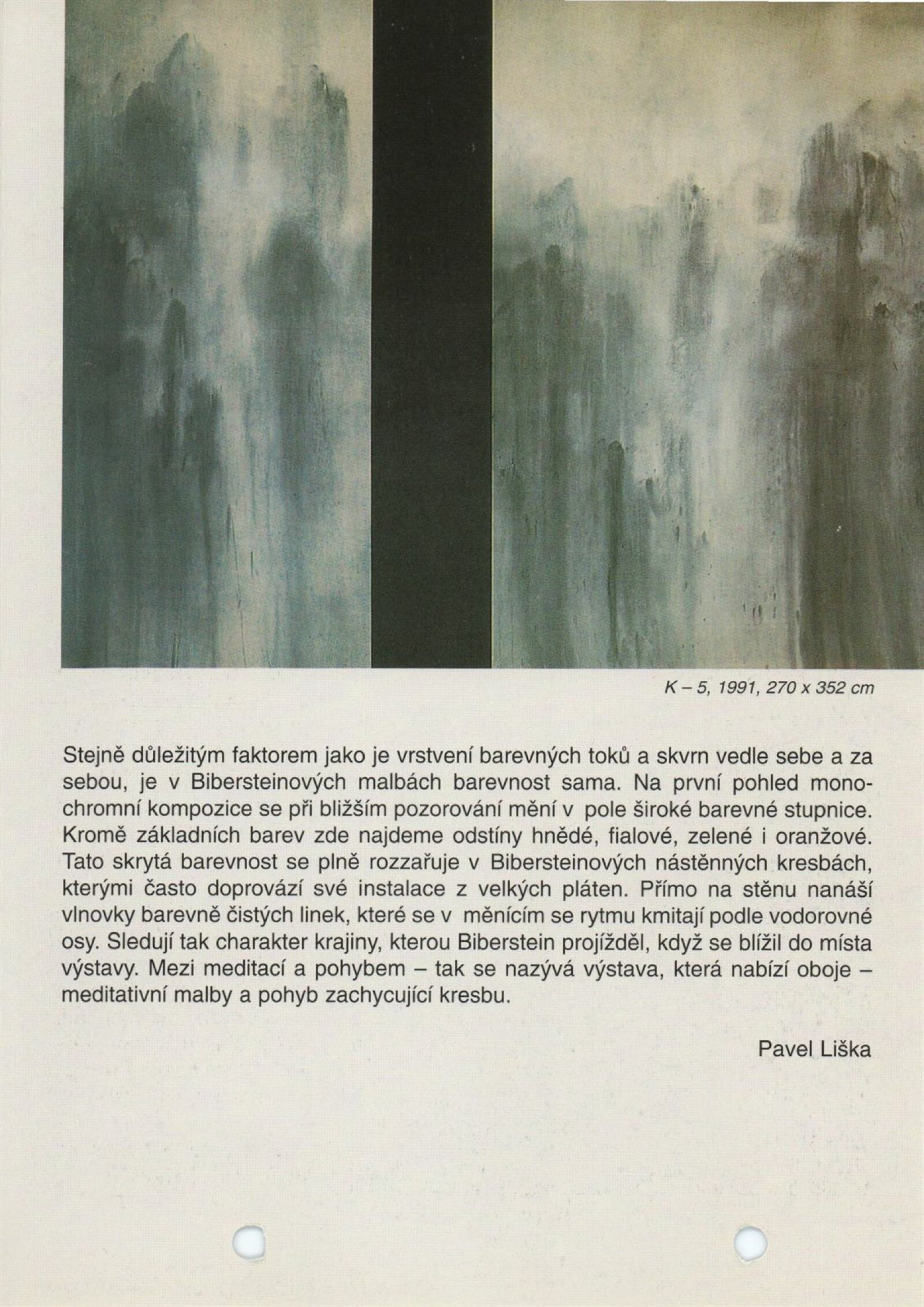 K – 5, 1991, 270 x 352 cm

Stejně důležitým faktorem jako je vrstvení barevných toků a skvrn vedle sebe a za sebou, je v Bibersteinových malbách barevnost sama. Na první pohled monochromní kompozice se při bližším pozorování mění v pole široké barevné stupnice. Kromě základních barev zde najdeme odstíny hnědé, fialové, zelené i oranžové. Tato skrytá barevnost se plně rozzařuje v Bibersteinových nástěnných kresbách, kterými často doprovází své instalace z velkých pláten. Přímo na stěnu nanáší vlnovky barevně čistých linek, které se v měnícím se rytmu kmitají podle vodorovné osy. Sledují tak charakter krajiny, kterou Biberstein projížděl, když se blížil do místa výstavy. Mezi meditací a pohybem – tak se nazývá výstava, která nabízí oboje – meditativní malby a pohyb zachycující kresbu.

Pavel Liška